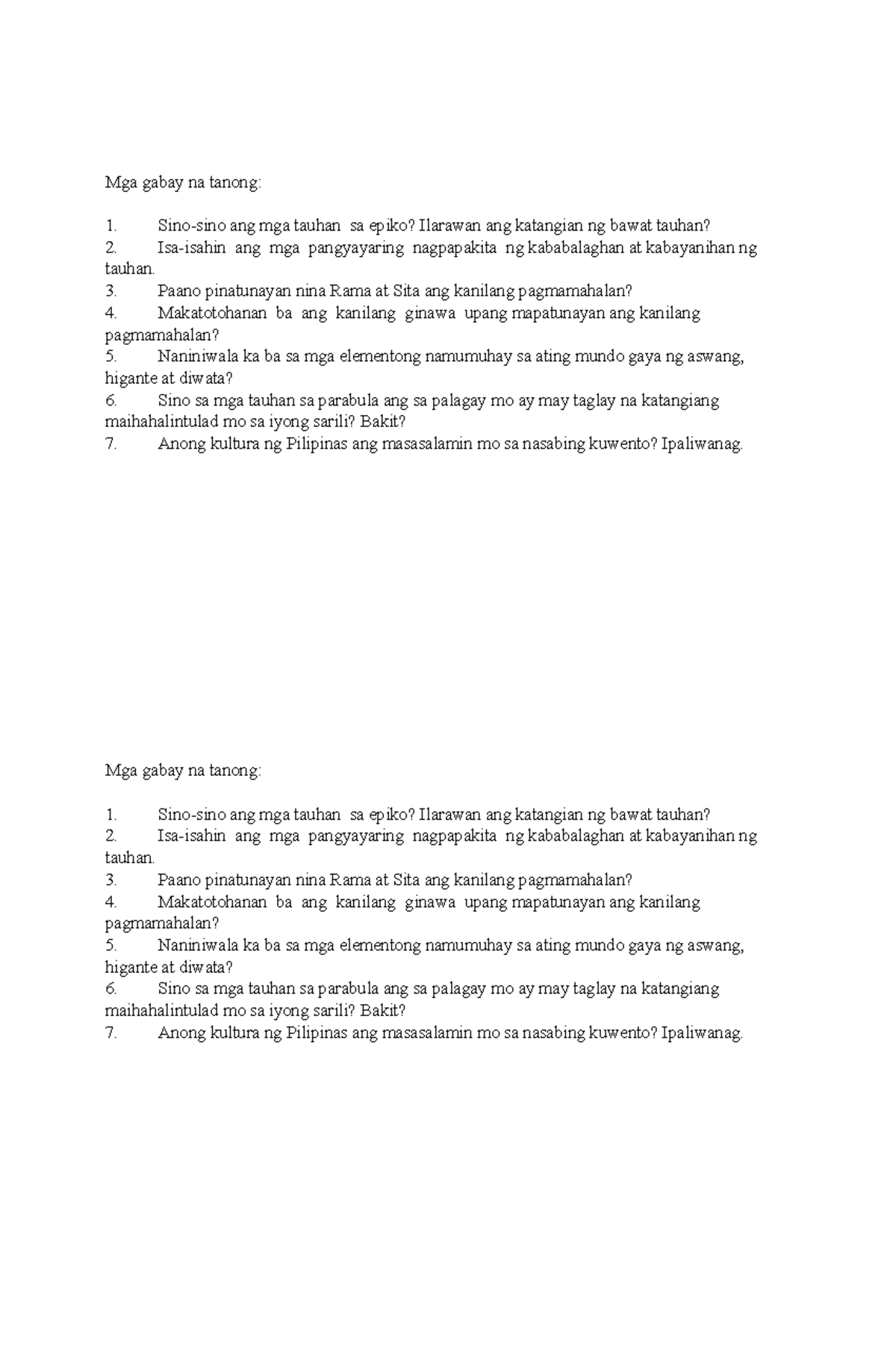 Mga gabay na tanong:

1. Sino-sino ang mga tauhan sa epiko? Ilarawan ang katangian ng bawat tauhan?
2. Isa-isahin ang mga pangyayaring nagpapakita ng kababalaghan at kabayanihan ng tauhan.
3. Paano pinatunayan nina Rama at Sita ang kanilang pagmamahalan?
4. Makatotohanan ba ang kanilang ginawa upang mapatunayan ang kanilang pagmamahalan?
5. Naniniwala ka ba sa mga elementong namumuhay sa ating mundo gaya ng aswang, higante at diwata?
6. Sino sa mga tauhan sa parabula ang sa palagay mo ay may taglay na katangiang maihahalintulad mo sa iyong sarili? Bakit?
7. Anong kultura ng Pilipinas ang masasalamin mo sa nasabing kuwento? Ipaliwanag.

Mga gabay na tanong:

1. Sino-sino ang mga tauhan sa epiko? Ilarawan ang katangian ng bawat tauhan?
2. Isa-isahin ang mga pangyayaring nagpapakita ng kababalaghan at kabayanihan ng tauhan.
3. Paano pinatunayan nina Rama at Sita ang kanilang pagmamahalan?
4. Makatotohanan ba ang kanilang ginawa upang mapatunayan ang kanilang pagmamahalan?
5. Naniniwala ka ba sa mga elementong namumuhay sa ating mundo gaya ng aswang, higante at diwata?
6. Sino sa mga tauhan sa parabula ang sa palagay mo ay may taglay na katangiang maihahalintulad mo sa iyong sarili? Bakit?
7. Anong kultura ng Pilipinas ang masasalamin mo sa nasabing kuwento? Ipaliwanag.